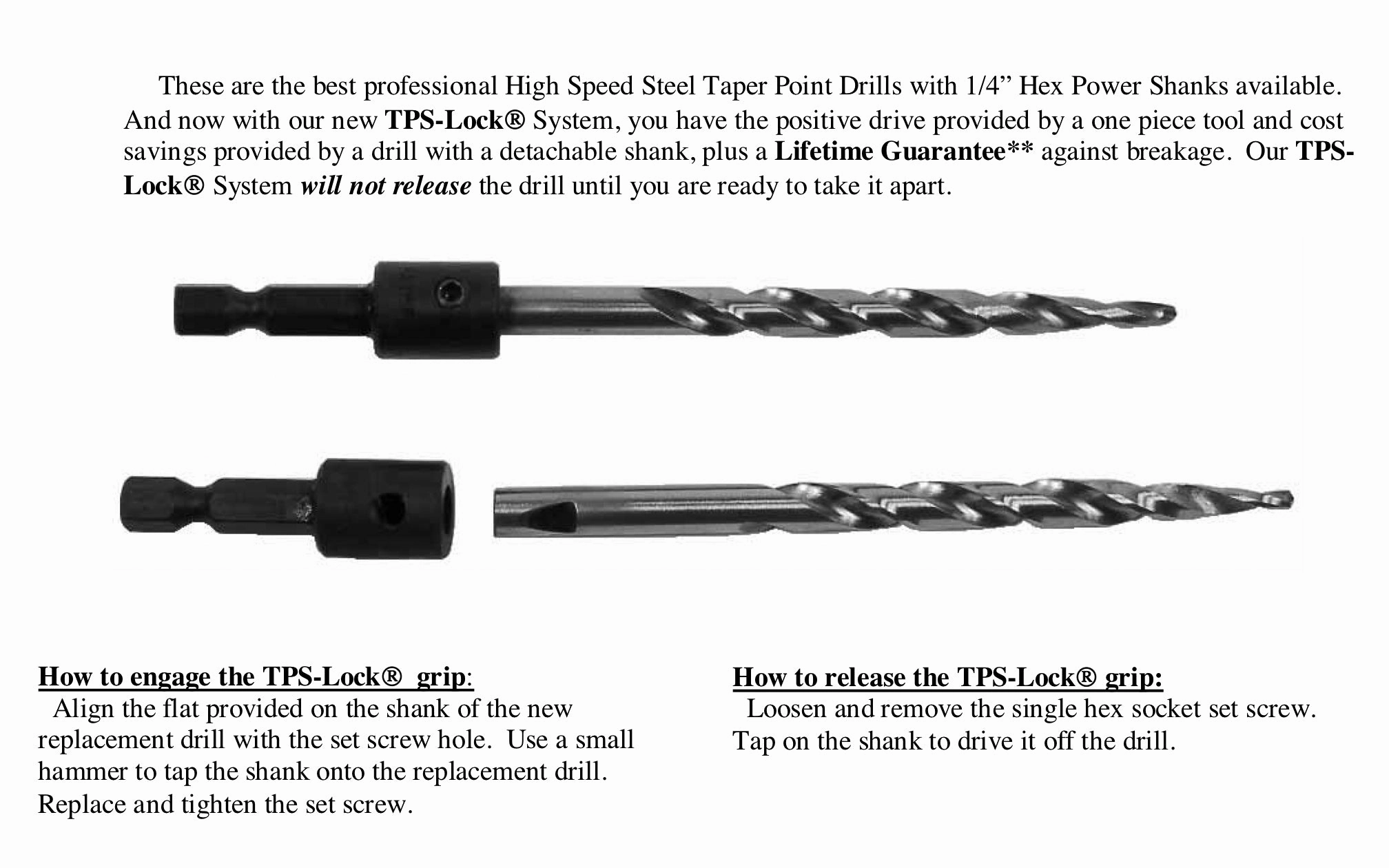 These are the best professional High Speed Steel Taper Point Drills with 1/4” Hex Power Shanks available. And now with our new TPS-Lock® System, you have the positive drive provided by a one piece tool and cost savings provided by a drill with a detachable shank, plus a Lifetime Guarantee** against breakage. Our TPS-Lock® System will not release the drill until you are ready to take it apart.

How to engage the TPS-Lock® grip:
Align the flat provided on the shank of the new replacement drill with the set screw hole. Use a small hammer to tap the shank onto the replacement drill. Replace and tighten the set screw.

How to release the TPS-Lock® grip:
Loosen and remove the single hex socket set screw. Tap on the shank to drive it off the drill.